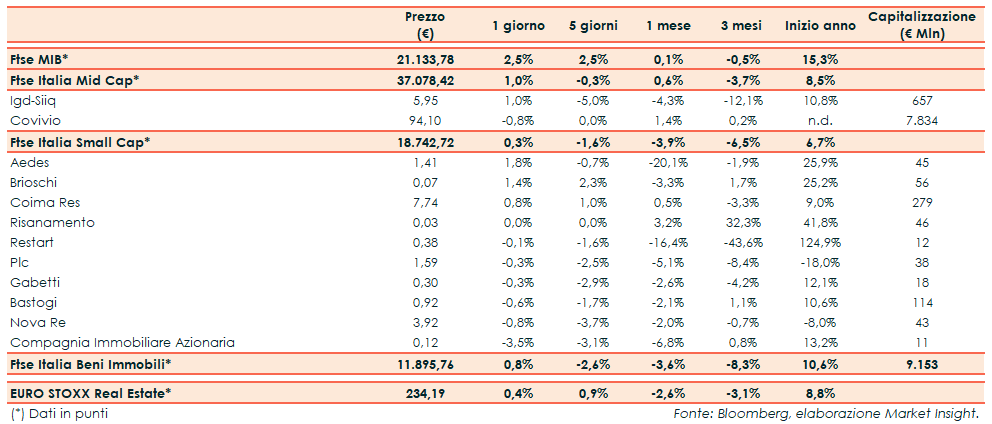 |  | Prezzo (€) | 1 giorno | 5 giorni | 1 mese | 3 mesi | Inizio anno | Capitalizzazione (€ Mln) |
|---|---|---|---|---|---|---|---|
| Ftse MIB* | 21.133,78 | 2,5% | 2,5% | 0,1% | -0,5% | 15,3% |  |
| Ftse Italia Mid Cap* | 37.078,42 | 1,0% | -0,3% | 0,6% | -3,7% | 8,5% |  |
| Igd-Siiq | 5,95 | 1,0% | -5,0% | -4,3% | -12,1% | 10,8% | 657 |
| Covivio | 94,10 | -0,8% | 0,0% | 1,4% | 0,2% | n.d. | 7.834 |
| Ftse Italia Small Cap* | 18.742,72 | 0,3% | -1,6% | -3,9% | -6,5% | 6,7% |  |
| Aedes | 1,41 | 1,8% | -0,7% | -20,1% | -1,9% | 25,9% | 45 |
| Brioschi | 0,07 | 1,4% | 2,3% | -3,3% | 1,7% | 25,2% | 56 |
| Coima Res | 7,74 | 0,8% | 1,0% | 0,5% | -3,3% | 9,0% | 279 |
| Risanamento | 0,03 | 0,0% | 0,0% | 3,2% | 32,3% | 41,8% | 46 |
| Restart | 0,38 | -0,1% | -1,6% | -16,4% | -43,6% | 124,9% | 12 |
| Plc | 1,59 | -0,3% | -2,5% | -5,1% | -8,4% | -18,0% | 38 |
| Gabetti | 0,30 | -0,3% | -2,9% | -2,6% | -4,2% | 12,1% | 18 |
| Bastogi | 0,92 | -0,6% | -1,7% | -2,1% | 1,1% | 10,6% | 114 |
| Nova Re | 3,92 | -0,8% | -3,7% | -2,0% | -0,7% | -8,0% | 43 |
| Compagnia Immobiliare Azionaria | 0,12 | -3,5% | -3,1% | -6,8% | 0,8% | 13,2% | 11 |
| Ftse Italia Beni Immobili* | 11.895,76 | 0,8% | -2,6% | -3,6% | -8,3% | 10,6% | 9.153 |
| EURO STOXX Real Estate* | 234,19 | 0,4% | 0,9% | -2,6% | -3,1% | 8,8% |  |

(*) Dati in punti

Fonte: Bloomberg, elaborazione Market Insight.